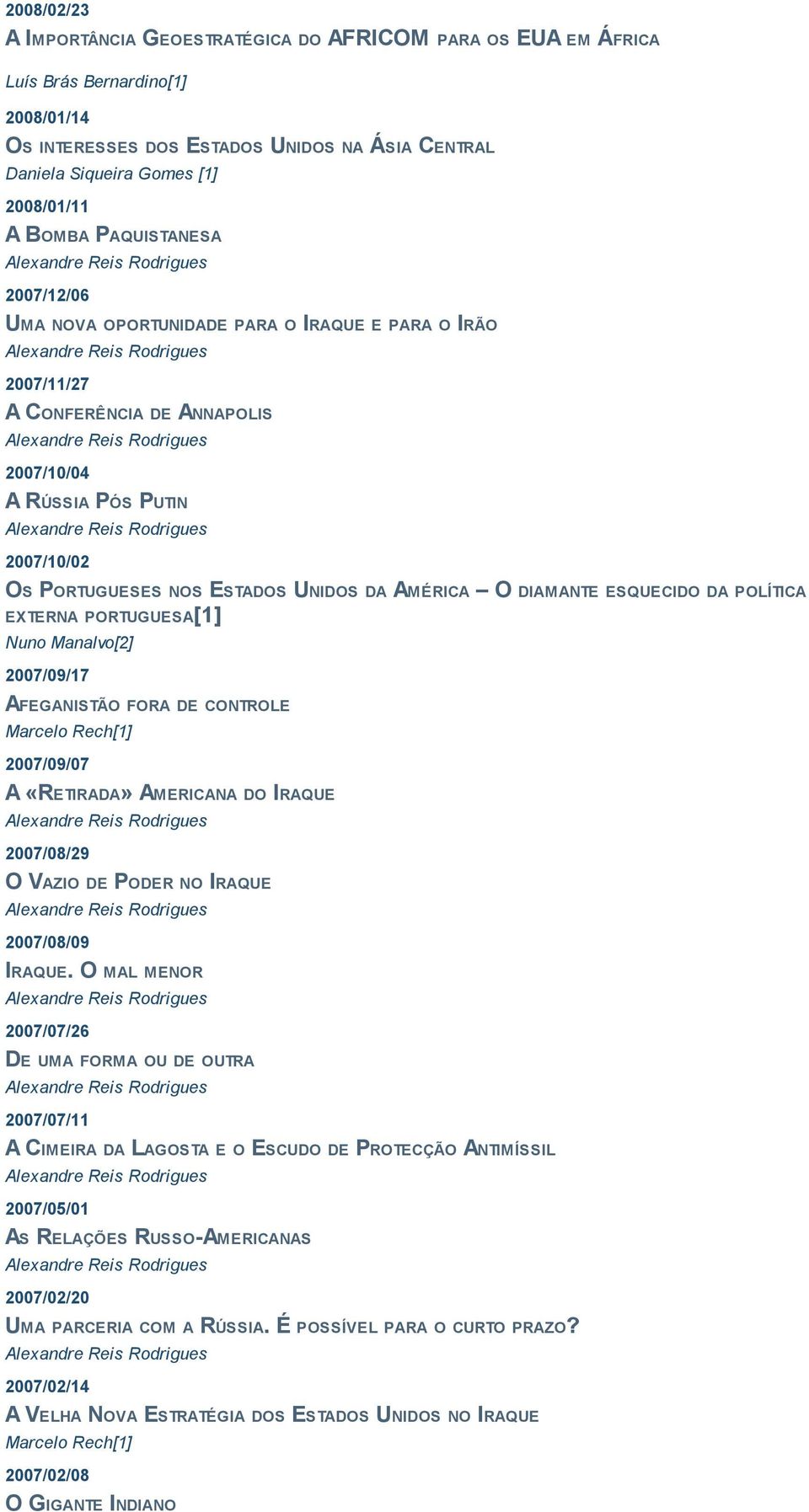 2008/02/23
A Importância Geoestratégica do AFRICOM para os EUA em África
Luís Brás Bernardino[1]

2008/01/14
Os interesses dos Estados Unidos na Ásia Central
Daniela Siqueira Gomes [1]

2008/01/11
A Bomba Paquistanesa
Alexandre Reis Rodrigues

2007/12/06
Uma nova oportunidade para o Iraque e para o Irão
Alexandre Reis Rodrigues

2007/11/27
A Conferência de Annapolis
Alexandre Reis Rodrigues

2007/10/04
A Rússia Pós Putin
Alexandre Reis Rodrigues

2007/10/02
Os Portugueses nos Estados Unidos da América – O diamante esquecido da política externa portuguesa[1]
Nuno Manalvo[2]

2007/09/17
Afeganistão fora de controle
Marcelo Rech[1]

2007/09/07
A «Retirada» Americana do Iraque
Alexandre Reis Rodrigues

2007/08/29
O Vazio de Poder no Iraque
Alexandre Reis Rodrigues

2007/08/09
Iraque. O mal menor
Alexandre Reis Rodrigues

2007/07/26
De uma forma ou de outra
Alexandre Reis Rodrigues

2007/07/11
A Cimeira da Lagosta e o Escudo de Protecção Antimíssil
Alexandre Reis Rodrigues

2007/05/01
As Relações Russo-Americanas
Alexandre Reis Rodrigues

2007/02/20
Uma parceria com a Rússia. É possível para o curto prazo?
Alexandre Reis Rodrigues

2007/02/14
A Velha Nova Estratégia dos Estados Unidos no Iraque
Marcelo Rech[1]

2007/02/08
O Gigante Indiano